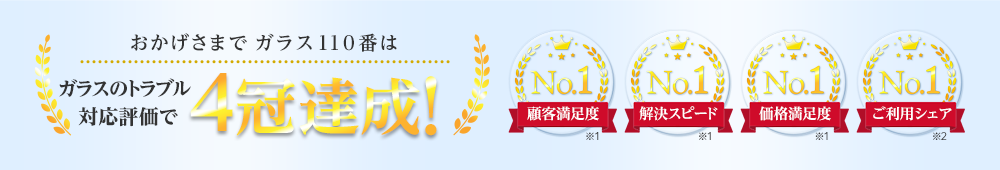 おかげさまで ガラス110番は

ガラスのトラブル対応評価で 4冠達成!

No.1 顧客満足度 ※1

No.1 解決スピード ※1

No.1 価格満足度 ※1

No.1 ご利用シェア ※2